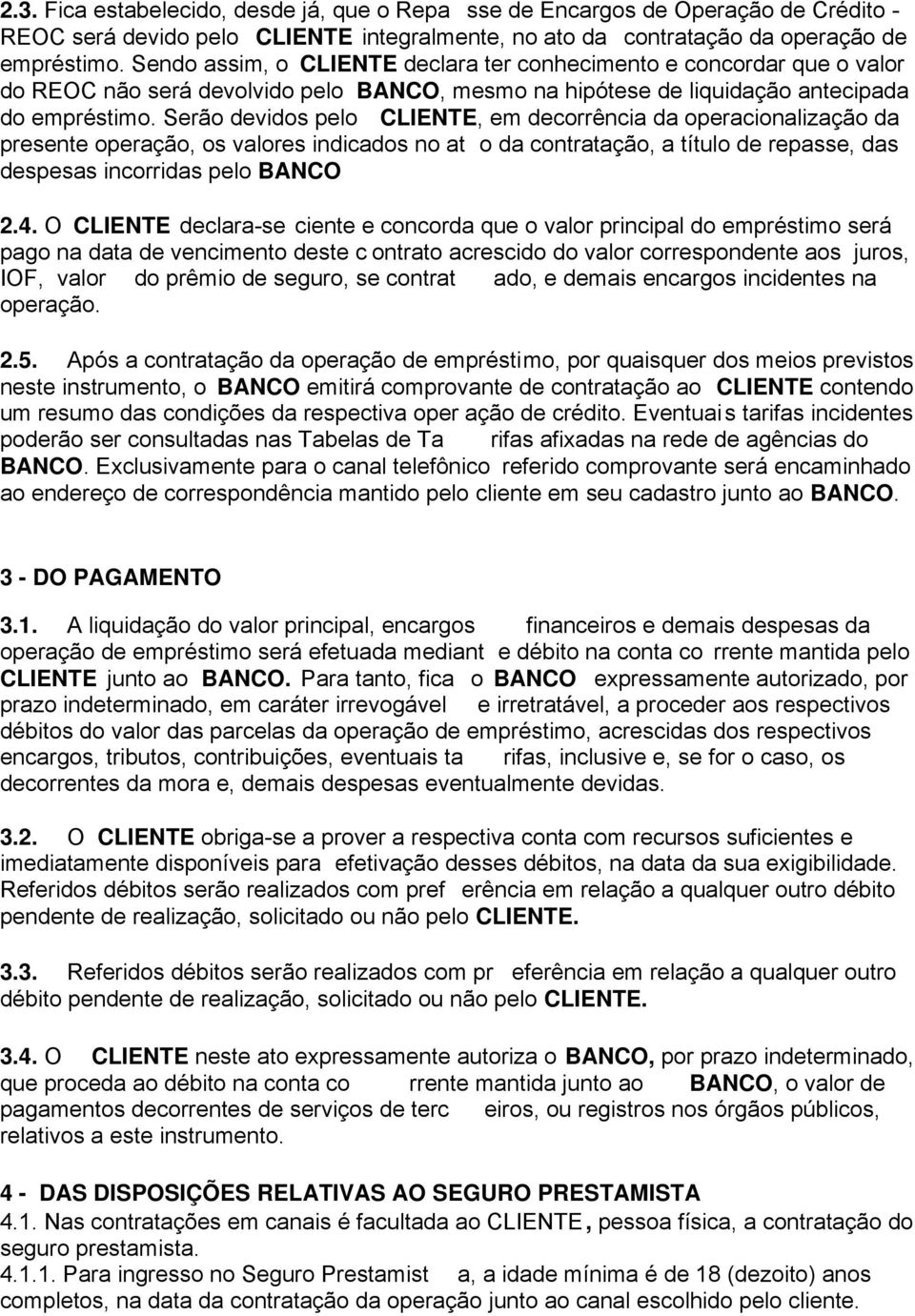 2.3. Fica estabelecido, desde já, que o Repa sse de Encargos de Operação de Crédito - REOC será devido pelo CLIENTE integralmente, no ato da contratação da operação de empréstimo. Sendo assim, o CLIENTE declara ter conhecimento e concordar que o valor do REOC não será devolvido pelo BANCO, mesmo na hipótese de liquidação antecipada do empréstimo. Serão devidos pelo CLIENTE, em decorrência da operacionalização da presente operação, os valores indicados no at o da contratação, a título de repasse, das despesas incorridas pelo BANCO

2.4. O CLIENTE declara-se ciente e concorda que o valor principal do empréstimo será pago na data de vencimento deste c ontrato acrescido do valor correspondente aos juros, IOF, valor do prêmio de seguro, se contrat ado, e demais encargos incidentes na operação.

2.5. Após a contratação da operação de empréstimo, por quaisquer dos meios previstos neste instrumento, o BANCO emitirá comprovante de contratação ao CLIENTE contendo um resumo das condições da respectiva oper ação de crédito. Eventuai s tarifas incidentes poderão ser consultadas nas Tabelas de Ta rifas afixadas na rede de agências do BANCO. Exclusivamente para o canal telefônico referido comprovante será encaminhado ao endereço de correspondência mantido pelo cliente em seu cadastro junto ao BANCO.

3 - DO PAGAMENTO

3.1. A liquidação do valor principal, encargos financeiros e demais despesas da operação de empréstimo será efetuada mediant e débito na conta co rrente mantida pelo CLIENTE junto ao BANCO. Para tanto, fica o BANCO expressamente autorizado, por prazo indeterminado, em caráter irrevogável e irretratável, a proceder aos respectivos débitos do valor das parcelas da operação de empréstimo, acrescidas dos respectivos encargos, tributos, contribuições, eventuais ta rifas, inclusive e, se for o caso, os decorrentes da mora e, demais despesas eventualmente devidas.

3.2. O CLIENTE obriga-se a prover a respectiva conta com recursos suficientes e imediatamente disponíveis para efetivação desses débitos, na data da sua exigibilidade. Referidos débitos serão realizados com pref erência em relação a qualquer outro débito pendente de realização, solicitado ou não pelo CLIENTE.

3.3. Referidos débitos serão realizados com pr eferência em relação a qualquer outro débito pendente de realização, solicitado ou não pelo CLIENTE.

3.4. O CLIENTE neste ato expressamente autoriza o BANCO, por prazo indeterminado, que proceda ao débito na conta co rrente mantida junto ao BANCO, o valor de pagamentos decorrentes de serviços de terc eiros, ou registros nos órgãos públicos, relativos a este instrumento.

4 - DAS DISPOSIÇÕES RELATIVAS AO SEGURO PRESTAMISTA
4.1. Nas contratações em canais é facultada ao CLIENTE, pessoa física, a contratação do seguro prestamista.
4.1.1. Para ingresso no Seguro Prestamist a, a idade mínima é de 18 (dezoito) anos completos, na data da contratação da operação junto ao canal escolhido pelo cliente.